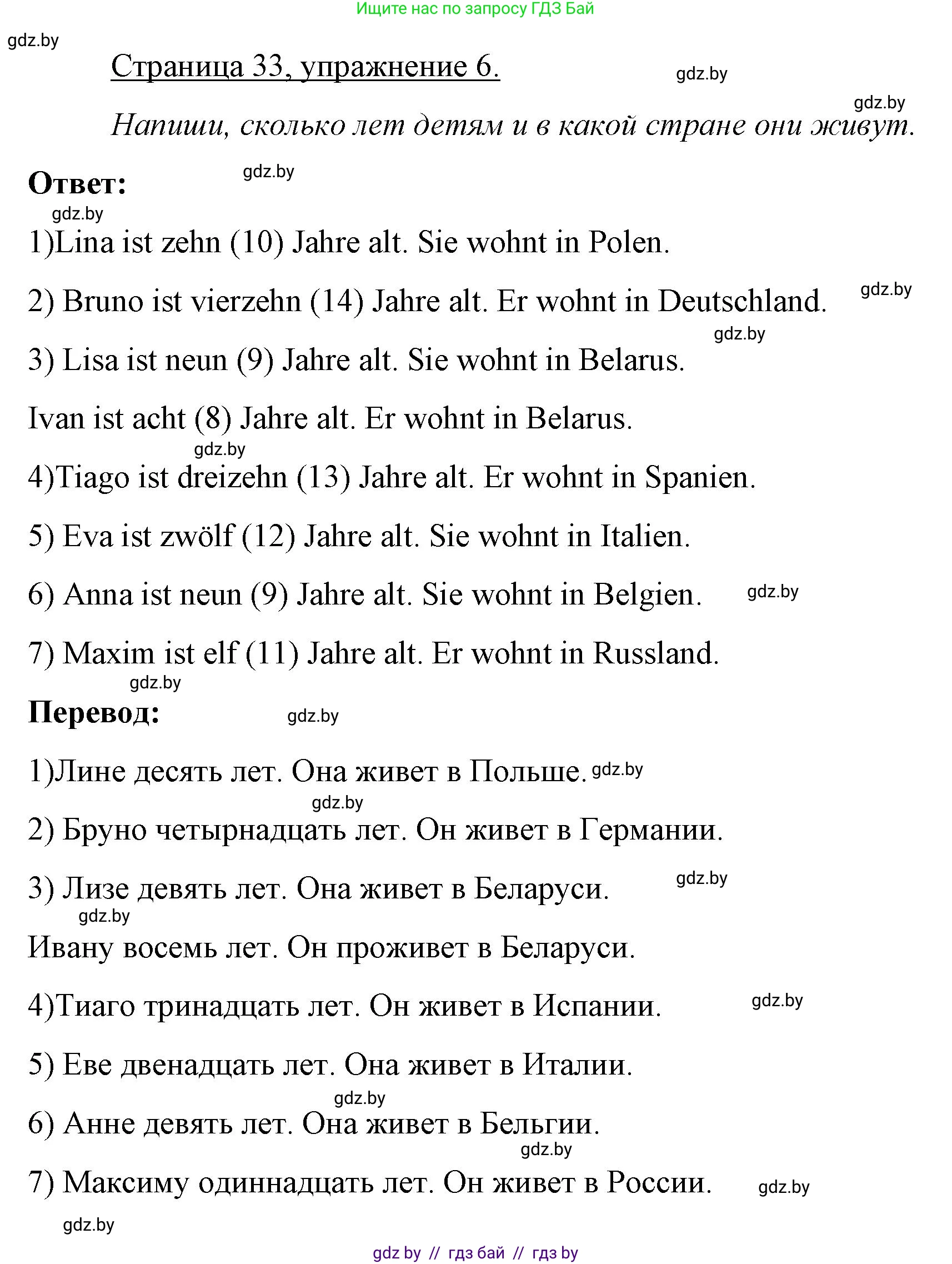 Ищите нас по запросу ГДЗ Бай

gdz.by

Страница 33, упражнение 6.

gdz.by

gdz.by

Напиши, сколько лет детям и в какой стране они живут.

Ответ:

gdz.by

gdz.by

1)Lina ist zehn (10) Jahre alt. Sie wohnt in Polen.

2) Bruno ist vierzehn (14) Jahre alt. Er wohnt in Deutschland.

gdz.by

gdz.by

3) Lisa ist neun (9) Jahre alt. Sie wohnt in Belarus.

Ivan ist acht (8) Jahre alt. Er wohnt in Belarus.

gdz.by

4)Tiago ist dreizehn (13) Jahre alt. Er wohnt in Spanien.

5) Eva ist zwölf (12) Jahre alt. Sie wohnt in Italien.

6) Anna ist neun (9) Jahre alt. Sie wohnt in Belgien.

gdz.by

7) Maxim ist elf (11) Jahre alt. Er wohnt in Russland.

gdz.by

Перевод:

gdz.by

1)Лине десять лет. Она живет в Польше.

gdz.by

gdz.by

2) Бруно четырнадцать лет. Он живет в Германии.

3) Лизе девять лет. Она живет в Беларуси.

gdz.by

gdz.by

Ивану восемь лет. Он проживет в Беларуси.

4)Тиаго тринадцать лет. Он живет в Испании.

gdz.by

5) Еве двенадцать лет. Она живет в Италии.

gdz.by

6) Анне девять лет. Она живет в Бельгии.

gdz.by

7) Максиму одиннадцать лет. Он живет в России.

gdz.by

gdz.by

gdz by // гдз бай // гдз by